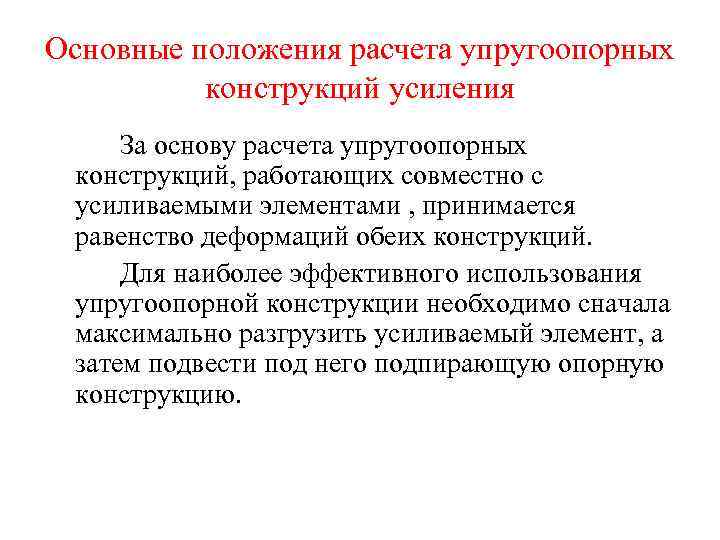 Основные положения расчета упругоопорных конструкций усиления

За основу расчета упругоопорных конструкций, работающих совместно с усиливаемыми элементами , принимается равенство деформаций обеих конструкций.

Для наиболее эффективного использования упругоопорной конструкции необходимо сначала максимально разгрузить усиливаемый элемент, а затем подвести под него подпирающую опорную конструкцию.